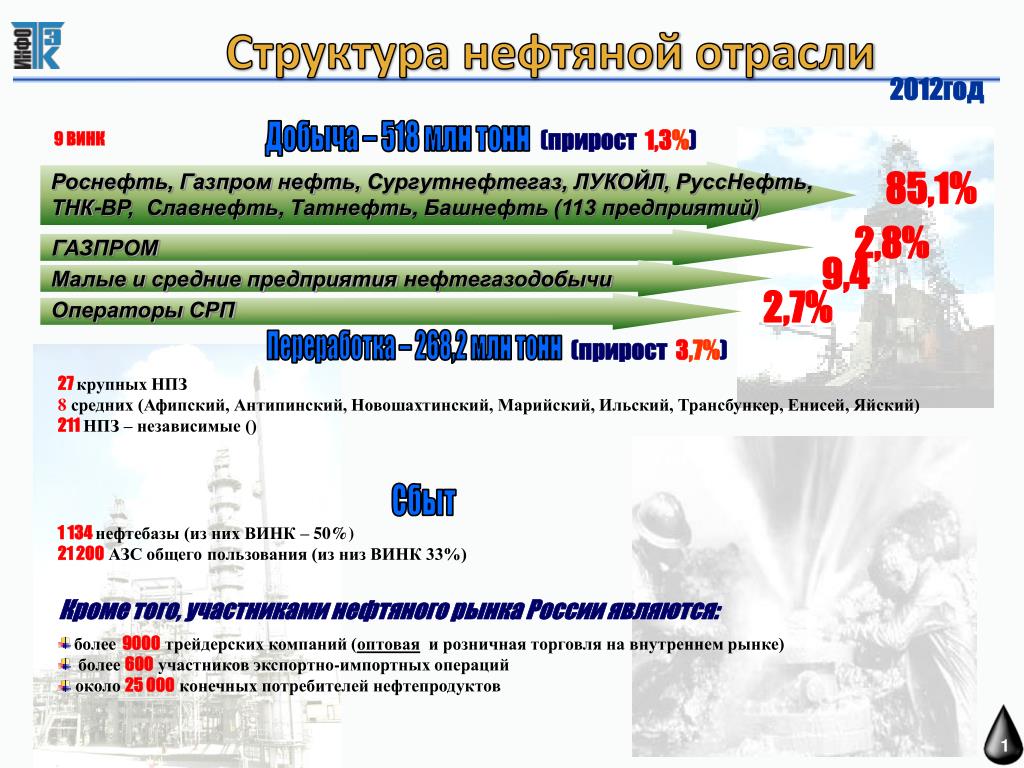 ИНФО ТЭК

Структура нефтяной отрасли

2012год

9 ВИНК

Добыча – 518 млн тонн (прирост 1,3%)

Роснефть, Газпром нефть, Сургутнефтегаз, ЛУКОЙЛ, РуссНефть, ТНК-ВР, Славнефть, Татнефть, Башнефть (113 предприятий)

85,1%

ГАЗПРОМ

2,8%

Малые и средние предприятия нефтегазодобычи

9,4

Операторы СРП

2,7%

Переработка – 268,2 млн тонн (прирост 3,7%)

27 крупных НПЗ
8 средних (Афипский, Антипинский, Новошахтинский, Марийский, Ильский, Трансбункер, Енисей, Яйский)
211 НПЗ – независимые ()

Сбыт

1 134 нефтебазы (из них ВИНК – 50%)
21 200 АЗС общего пользования (из низ ВИНК 33%)

Кроме того, участниками нефтяного рынка России являются:

более 9000 трейдерских компаний (оптовая и розничная торговля на внутреннем рынке)
более 600 участников экспортно-импортных операций
около 25 000 конечных потребителей нефтепродуктов

1